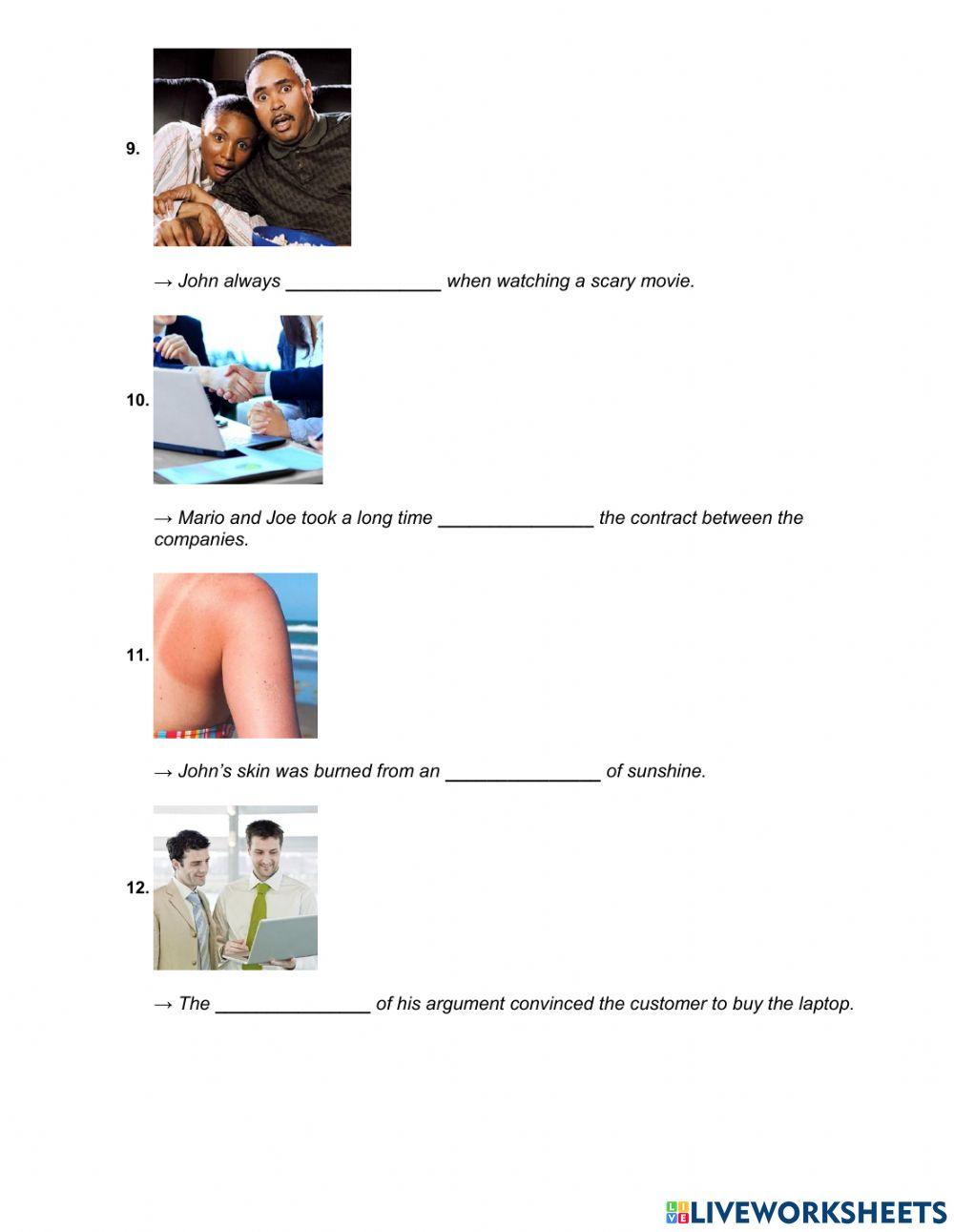 9.

→ John always _______________ when watching a scary movie.

10.

→ Mario and Joe took a long time _______________ the contract between the companies.

11.

→ John's skin was burned from an _______________ of sunshine.

12.

→ The _______________ of his argument convinced the customer to buy the laptop.

LIVEWORKSHEETS